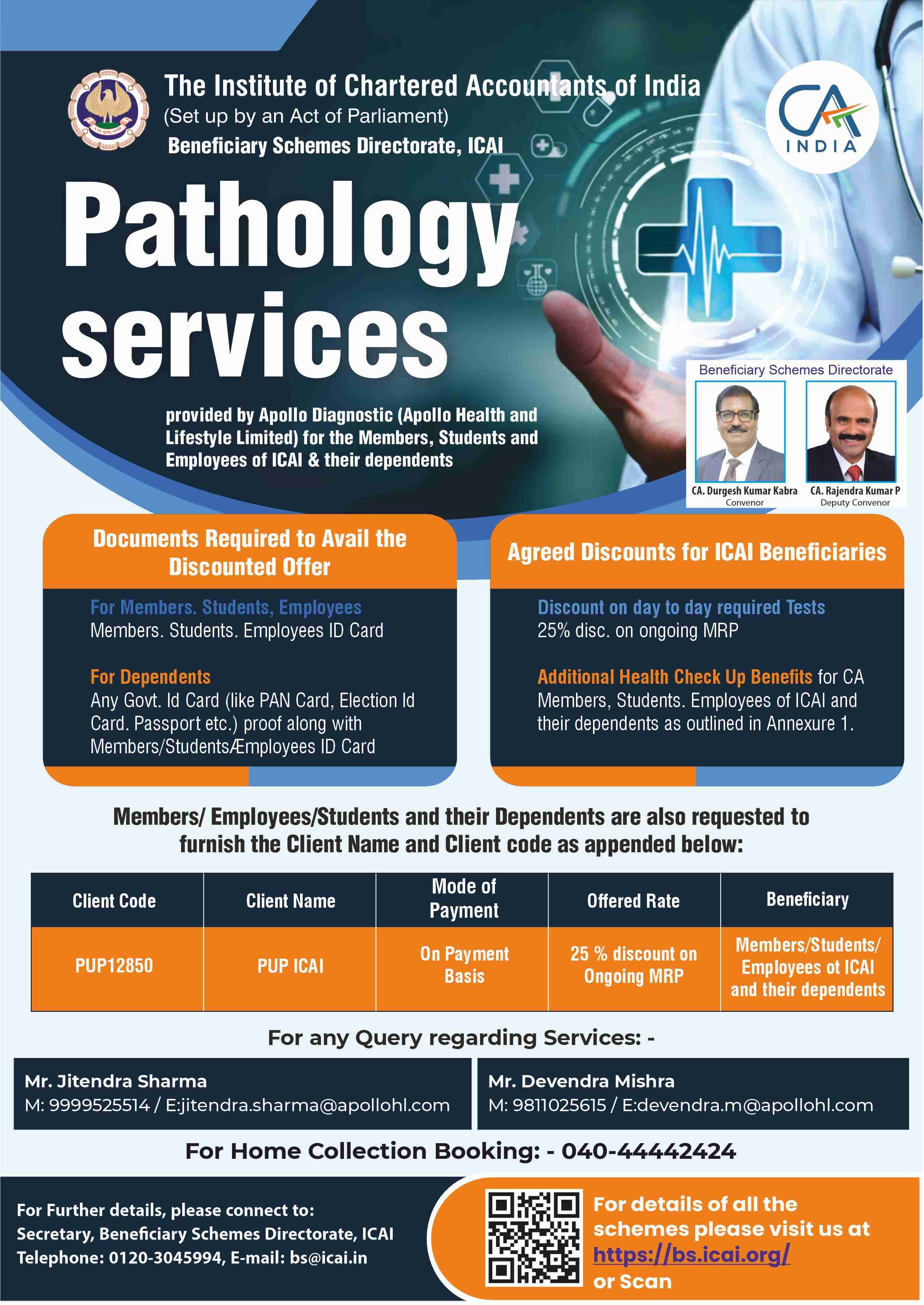 The Institute of Chartered Accountants of India
(Set up by an Act of Parliament)
Beneficiary Schemes Directorate, ICAI

CA INDIA

Pathology services

provided by Apollo Diagnostic (Apollo Health and Lifestyle Limited) for the Members, Students and Employees of ICAI & their dependents

Beneficiary Schemes Directorate

CA. Durgesh Kumar Kabra
Convenor

CA. Rajendra Kumar P
Deputy Convenor

Documents Required to Avail the Discounted Offer

For Members. Students, Employees
Members. Students. Employees ID Card

For Dependents
Any Govt. Id Card (like PAN Card, Election Id Card. Passport etc.) proof along with Members/StudentsÆmployees ID Card

Agreed Discounts for ICAI Beneficiaries

Discount on day to day required Tests
25% disc. on ongoing MRP

Additional Health Check Up Benefits for CA Members, Students. Employees of ICAI and their dependents as outlined in Annexure 1.

Members/ Employees/Students and their Dependents are also requested to furnish the Client Name and Client code as appended below:

| Client Code | Client Name | Mode of Payment | Offered Rate | Beneficiary |
|---|---|---|---|---|
| PUP12850 | PUP ICAI | On Payment Basis | 25 % discount on Ongoing MRP | Members/Students/ Employees ot ICAI and their dependents |

For any Query regarding Services: -

Mr. Jitendra Sharma
M: 9999525514 / E:jitendra.sharma@apollohl.com

Mr. Devendra Mishra
M: 9811025615 / E:devendra.m@apollohl.com

For Home Collection Booking: - 040-44442424

For Further details, please connect to:
Secretary, Beneficiary Schemes Directorate, ICAI
Telephone: 0120-3045994, E-mail: bs@icai.in

For details of all the schemes please visit us at https://bs.icai.org/ or Scan